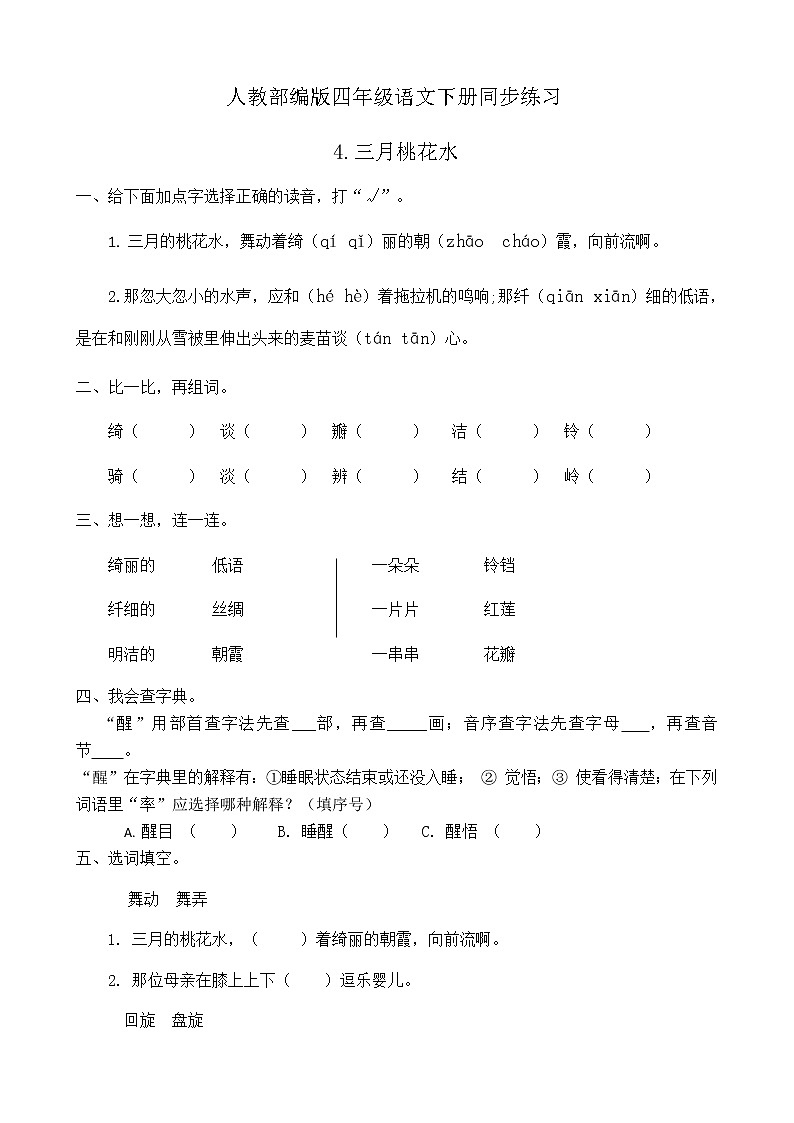 人教部编版四年级语文下册同步练习

4.三月桃花水

一、给下面加点字选择正确的读音，打“√”。

1.三月的桃花水，舞动着绮（qí qǐ）丽的朝（zhāo cháo）霞，向前流啊。

2.那忽大忽小的水声，应和（hé hè）着拖拉机的鸣响;那纤（qiān xiān）细的低语，是在和刚刚从雪被里伸出头来的麦苗谈（tán tān）心。

二、比一比，再组词。

绮（ ） 谈（ ） 瓣（ ） 洁（ ） 铃（ ）

骑（ ） 淡（ ） 辨（ ） 结（ ） 岭（ ）

三、想一想，连一连。

绮丽的 低语

纤细的 丝绸

明洁的 朝霞

一朵朵 铃铛

一片片 红莲

一串串 花瓣

四、我会查字典。

“醒”用部首查字法先查___部，再查_____画；音序查字法先查字母___，再查音节____。

“醒”在字典里的解释有：①睡眠状态结束或还没入睡； ② 觉悟；③ 使看得清楚；在下列词语里“率”应选择哪种解释？（填序号）

A.醒目 （ ） B. 睡醒（ ） C. 醒悟 （ ）

五、选词填空。

舞动 舞弄

1. 三月的桃花水，（ ）着绮丽的朝霞，向前流啊。

2. 那位母亲在膝上上下（ ）逗乐婴儿。

回旋 盘旋